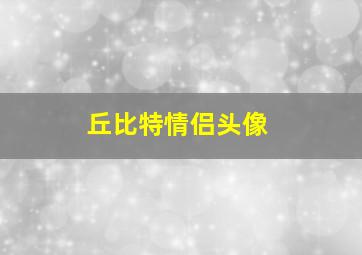 丘比特情侣头像